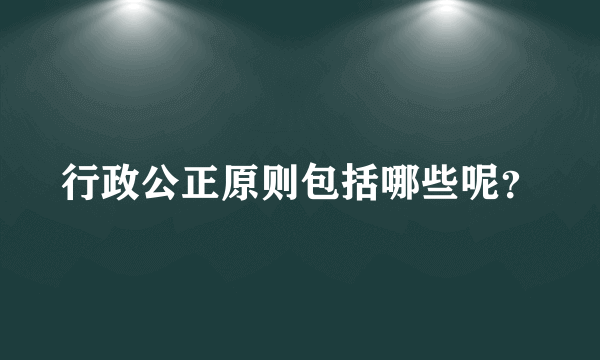 行政公正原则包括哪些呢？